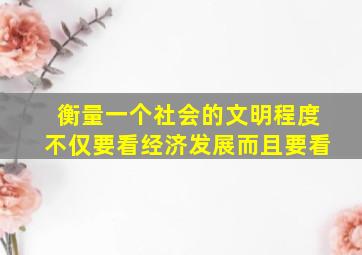 衡量一个社会的文明程度
不仅要看经济发展而且要看